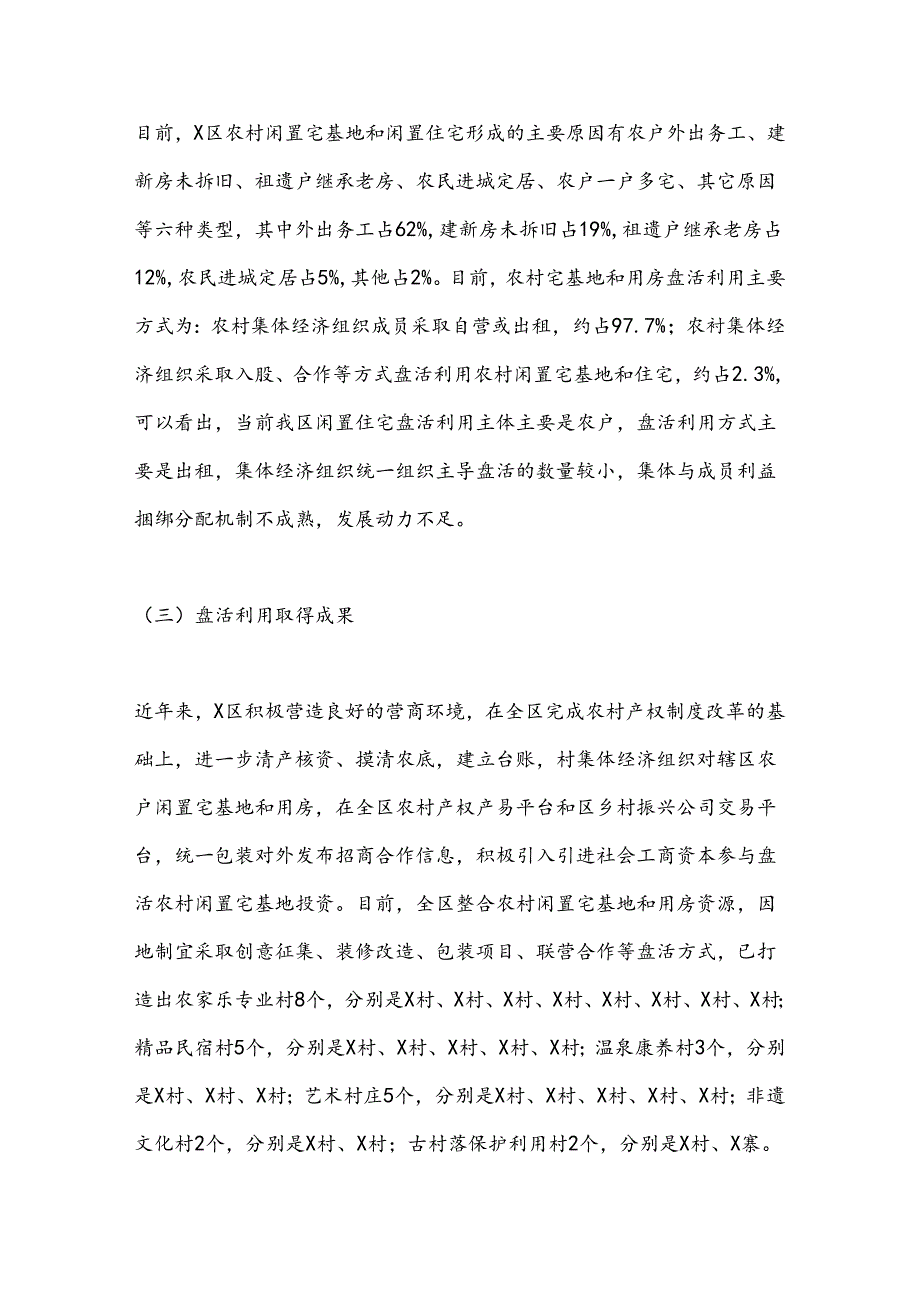 目前，X区农村闲置宅基地和闲置住宅形成的主要原因有农户外出务工、建新房未拆旧、祖遗户继承老房、农民进城定居、农户一户多宅、其它原因等六种类型，其中外出务工占62%，建新房未拆旧占19%，祖遗户继承老房占12%，农民进城定居占5%，其他占2%。目前，农村宅基地和用房盘活利用主要方式为：农村集体经济组织成员采取自营或出租，约占97.7%；农村集体经济组织采取入股、合作等方式盘活利用农村闲置宅基地和住宅，约占2.3%，可以看出，当前我区闲置住宅盘活利用主体主要是农户，盘活利用方式主要是出租，集体经济组织统一组织主导盘活的数量较小，集体与成员利益捆绑分配机制不成熟，发展动力不足。

（三）盘活利用取得成果

近年来，X区积极营造良好的营商环境，在全区完成农村产权制度改革的基础上，进一步清产核资、摸清农底，建立台账，村集体经济组织对辖区农户闲置宅基地和用房，在全区农村产权产易平台和区乡村振兴公司交易平台，统一包装对外发布招商合作信息，积极引入引进社会工商资本参与盘活农村闲置宅基地投资。目前，全区整合农村闲置宅基地和用房资源，因地制宜采取创意征集、装修改造、包装项目、联营合作等盘活方式，已打造出农家乐专业村8个，分别是X村、X村、X村、X村、X村、X村、X村、X村；精品民宿村5个，分别是X村、X村、X村、X村、X村；温泉康养村3个，分别是X村、X村、X村；艺术村庄5个，分别是X村、X村、X村、X村、X村；非遗文化村2个，分别是X村、X村；古村落保护利用村2个，分别是X村、X寨。